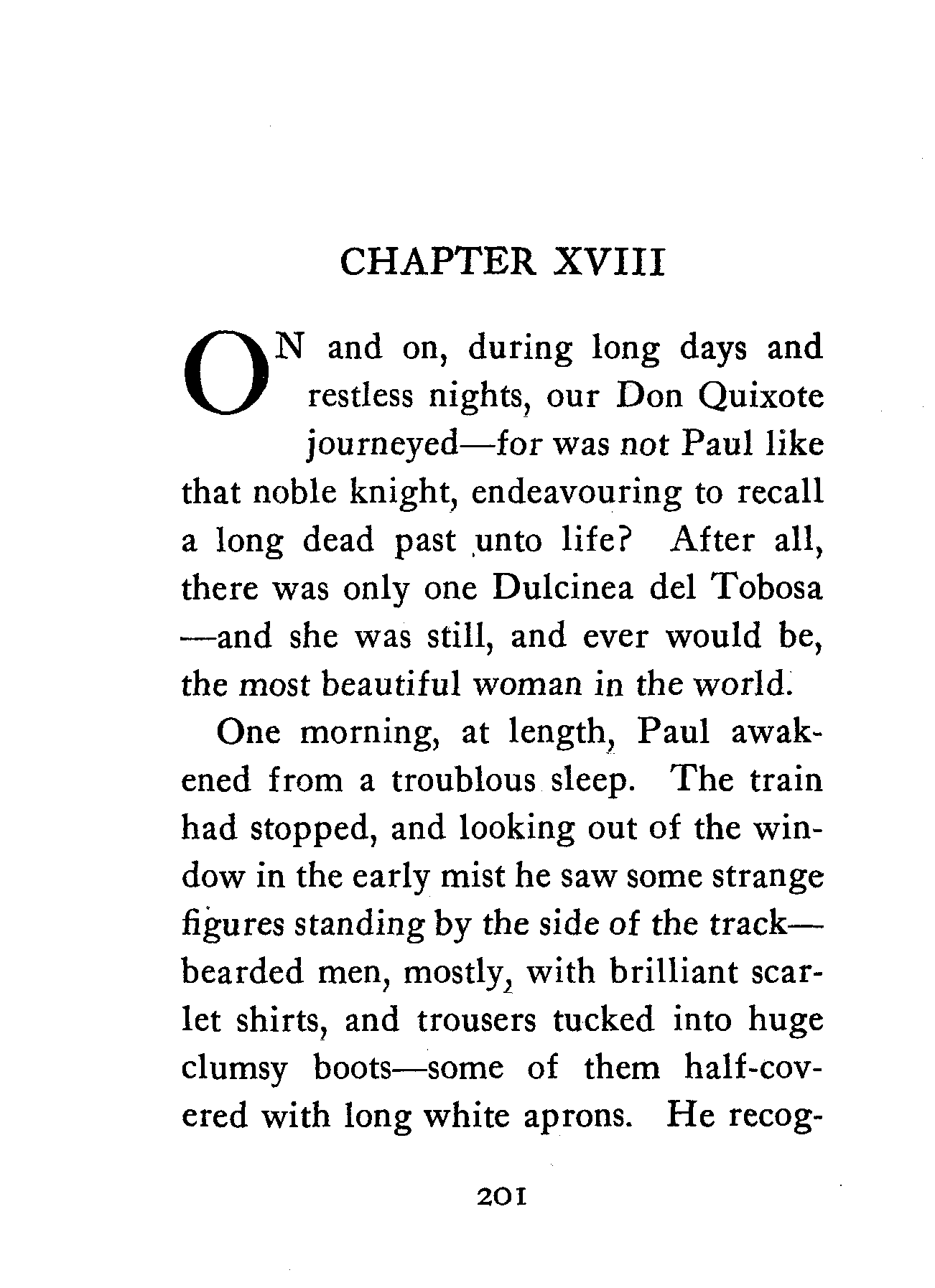 CHAPTER XVIII

ON and on, during long days and restless nights, our Don Quixote journeyed—for was not Paul like that noble knight, endeavouring to recall a long dead past unto life? After all, there was only one Dulcinea del Tobosa—and she was still, and ever would be, the most beautiful woman in the world.

One morning, at length, Paul awakened from a troublous sleep. The train had stopped, and looking out of the window in the early mist he saw some strange figures standing by the side of the track—bearded men, mostly, with brilliant scarlet shirts, and trousers tucked into huge clumsy boots—some of them half-covered with long white aprons. He recog-

201